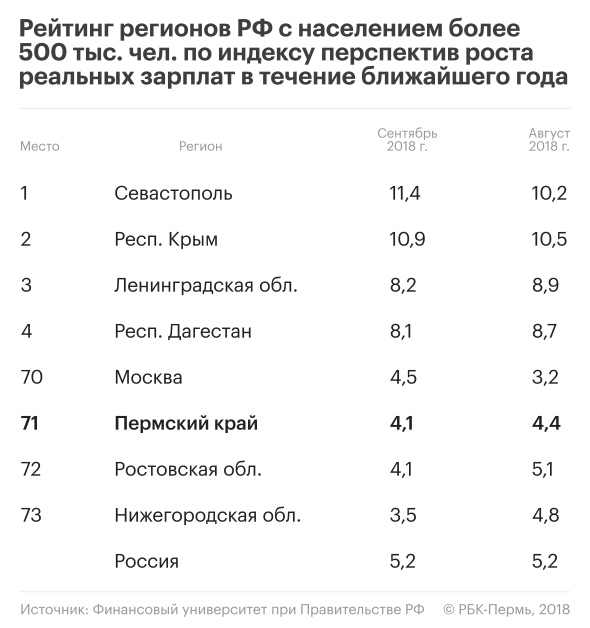 Рейтинг регионов РФ с населением более 500 тыс. чел. по индексу перспектив роста реальных зарплат в течение ближайшего года

| Место | Регион | Сентябрь 2018 г. | Август 2018 г. |
|---|---|---|---|
| 1 | Севастополь | 11,4 | 10,2 |
| 2 | Респ. Крым | 10,9 | 10,5 |
| 3 | Ленинградская обл. | 8,2 | 8,9 |
| 4 | Респ. Дагестан | 8,1 | 8,7 |
| 70 | Москва | 4,5 | 3,2 |
| 71 | Пермский край | 4,1 | 4,4 |
| 72 | Ростовская обл. | 4,1 | 5,1 |
| 73 | Нижегородская обл. | 3,5 | 4,8 |
| | Россия | 5,2 | 5,2 |

Источник: Финансовый университет при Правительстве РФ © РБК-Пермь, 2018